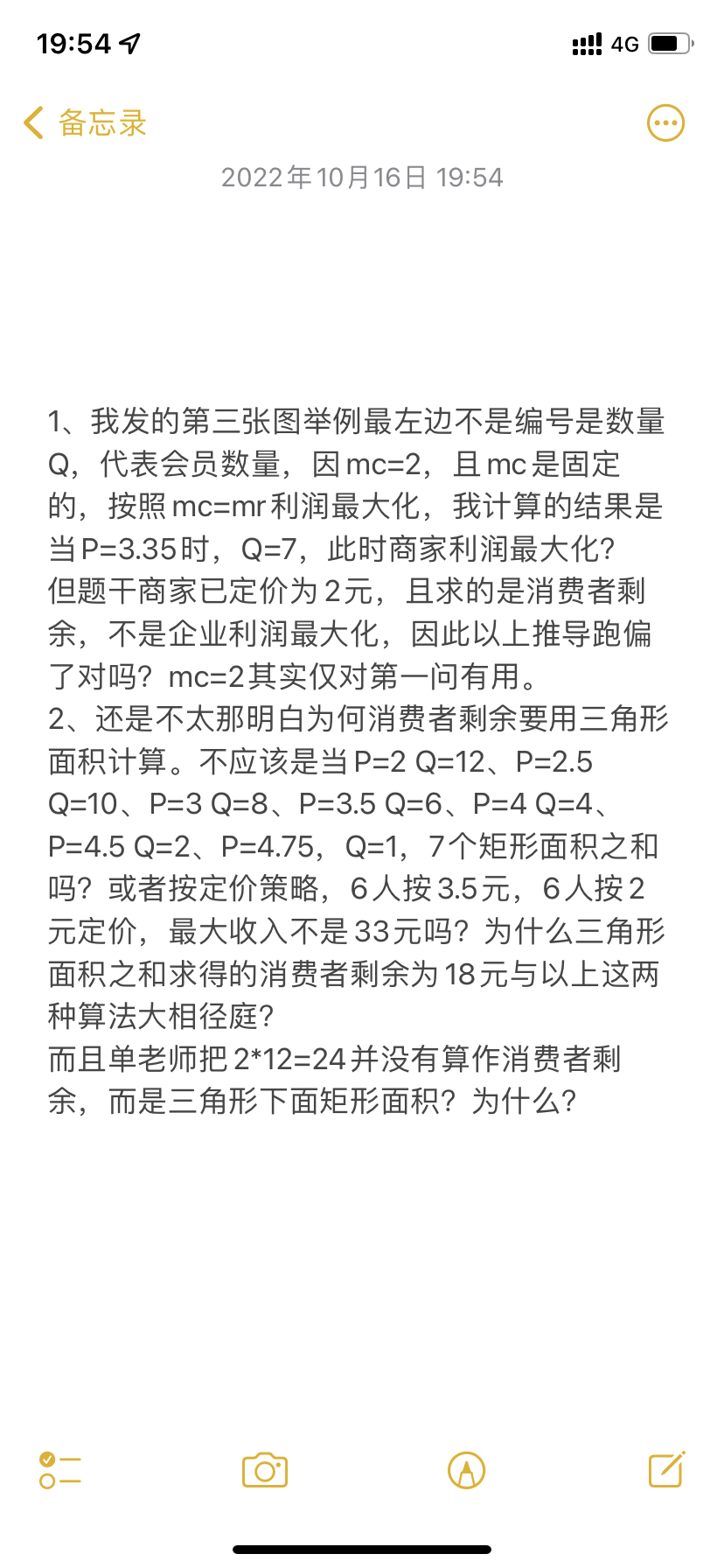 19:54
4G

备忘录

2022年10月16日 19:54

1、我发的第三张图举例最左边不是编号是数量Q，代表会员数量，因mc=2，且mc是固定的，按照mc=mr利润最大化，我计算的结果是当P=3.35时，Q=7，此时商家利润最大化？但题干商家已定价为2元，且求的是消费者剩余，不是企业利润最大化，因此以上推导跑偏了对吗？mc=2其实仅对第一问有用。
2、还是不太那明白为何消费者剩余要用三角形面积计算。不应该是当P=2 Q=12、P=2.5 Q=10、P=3 Q=8、P=3.5 Q=6、P=4 Q=4、P=4.5 Q=2、P=4.75，Q=1，7个矩形面积之和吗？或者按定价策略，6人按3.5元，6人按2元定价，最大收入不是33元吗？为什么三角形面积之和求得的消费者剩余为18元与以上这两种算法大相径庭？
而且单老师把2*12=24并没有算作消费者剩余，而是三角形下面矩形面积？为什么？